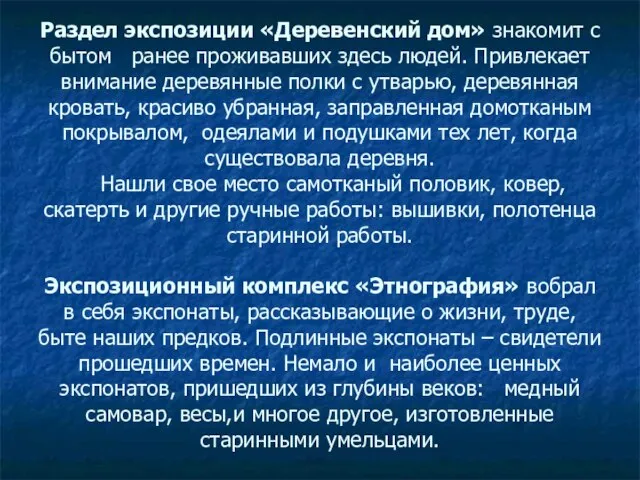 Раздел экспозиции «Деревенский дом» знакомит с бытом ранее проживавших здесь людей. Привлекает внимание деревянные полки с утварью, деревянная кровать, красиво убранная, заправленная домотканым покрывалом, одеялами и подушками тех лет, когда существовала деревня.

Нашли свое место самотканый половик, ковер, скатерть и другие ручные работы: вышивки, полотенца старинной работы.

Экспозиционный комплекс «Этнография» вобрал в себя экспонаты, рассказывающие о жизни, труде, быте наших предков. Подлинные экспонаты – свидетели прошедших времен. Немало и наиболее ценных экспонатов, пришедших из глубины веков: медный самовар, весы,и многое другое, изготовленные старинными умельцами.